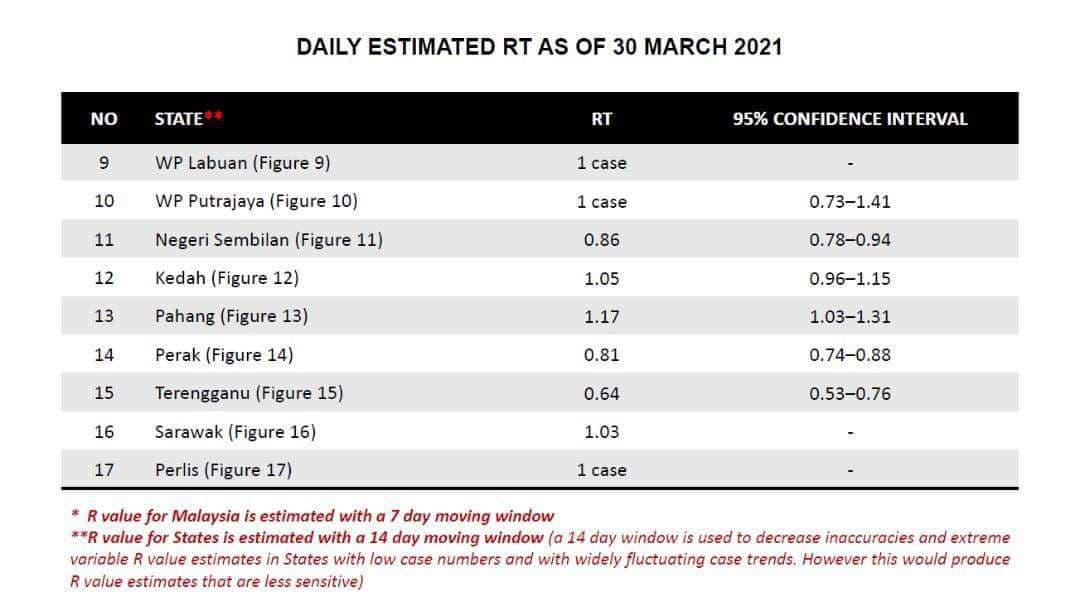 DAILY ESTIMATED RT AS OF 30 MARCH 2021

| NO | STATE** | RT | 95% CONFIDENCE INTERVAL |
|---|---|---|---|
| 9 | WP Labuan (Figure 9) | 1 case | - |
| 10 | WP Putrajaya (Figure 10) | 1 case | 0.73–1.41 |
| 11 | Negeri Sembilan (Figure 11) | 0.86 | 0.78–0.94 |
| 12 | Kedah (Figure 12) | 1.05 | 0.96–1.15 |
| 13 | Pahang (Figure 13) | 1.17 | 1.03–1.31 |
| 14 | Perak (Figure 14) | 0.81 | 0.74–0.88 |
| 15 | Terengganu (Figure 15) | 0.64 | 0.53–0.76 |
| 16 | Sarawak (Figure 16) | 1.03 | - |
| 17 | Perlis (Figure 17) | 1 case | - |

* R value for Malaysia is estimated with a 7 day moving window
**R value for States is estimated with a 14 day moving window (a 14 day window is used to decrease inaccuracies and extreme variable R value estimates in States with low case numbers and with widely fluctuating case trends. However this would produce R value estimates that are less sensitive)